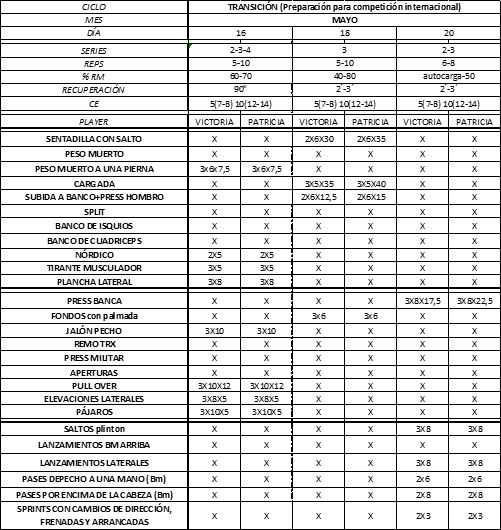 | CICLO | TRANSICIÓN (Preparación para competición internacional) | | | | | |
|---|---|---|---|---|---|---|
| MES | MAYO | | | | | |
| DÍA | 16 | | 18 | | 20 | |
| SERIES | 2-3-4 | | 3 | | 2-3 | |
| REPS | 5-10 | | 5-10 | | 6-8 | |
| % RM | 60-70 | | 40-80 | | autocarga-50 | |
| RECUPERACIÓN | 90" | | 2´-3´ | | 2´-3´ | |
| CE | 5(7-8) 10(12-14) | | 5(7-8) 10(12-14) | | 5(7-8) 10(12-14) | |
| PLAYER | VICTORIA | PATRICIA | VICTORIA | PATRICIA | VICTORIA | PATRICIA |
| SENTADILLA CON SALTO | X | X | 2X6X30 | 2X6X35 | X | X |
| PESO MUERTO | X | X | X | X | X | X |
| PESO MUERTO A UNA PIERNA | 3x6x7,5 | 3x6x7,5 | X | X | X | X |
| CARGADA | X | X | 3X5X35 | 3X5X40 | X | X |
| SUBIDA A BANCO+PRESS HOMBRO | X | X | 2X6X12,5 | 2X6X15 | X | X |
| SPLIT | X | X | X | X | X | X |
| BANCO DE ISQUIOS | X | X | X | X | X | X |
| BANCO DE CUADRICEPS | X | X | X | X | X | X |
| NÓRDICO | 2X5 | 2X5 | X | X | X | X |
| TIRANTE MUSCULADOR | 3X5 | 3X5 | X | X | X | X |
| PLANCHA LATERAL | 3X8 | 3X8 | X | X | X | X |
| PRESS BANCA | X | X | X | X | 3X8X17,5 | 3X8X22,5 |
| FONDOS con palmada | X | X | 3x6 | 3x6 | X | X |
| JALÓN PECHO | 3X10 | 3X10 | X | X | X | X |
| REMO TRX | X | X | X | X | X | X |
| PRESS MILITAR | X | X | X | X | X | X |
| APERTURAS | X | X | X | X | X | X |
| PULL OVER | 3X10X12 | 3X10X12 | X | X | X | X |
| ELEVACIONES LATERALES | 3X8X5 | 3X8X5 | X | X | X | X |
| PÁJAROS | 3X10X5 | 3X10X5 | X | X | X | X |
| SALTOS plinton | X | X | X | X | 3X8 | 3X8 |
| LANZAMIENTOS BM ARRIBA | X | X | X | X | X | X |
| LANZAMIENTOS LATERALES | X | X | X | X | 3X8 | 3X8 |
| PASES DE PECHO A UNA MANO (Bm) | X | X | X | X | 2x6 | 2x6 |
| PASES POR ENCIMA DE LA CABEZA (Bm) | X | X | X | X | 2X8 | 2X8 |
| SPRINTS CON CAMBIOS DE DIRECCIÓN, FRENADAS Y ARRANCADAS | X | X | X | X | 2X3 | 2X3 |